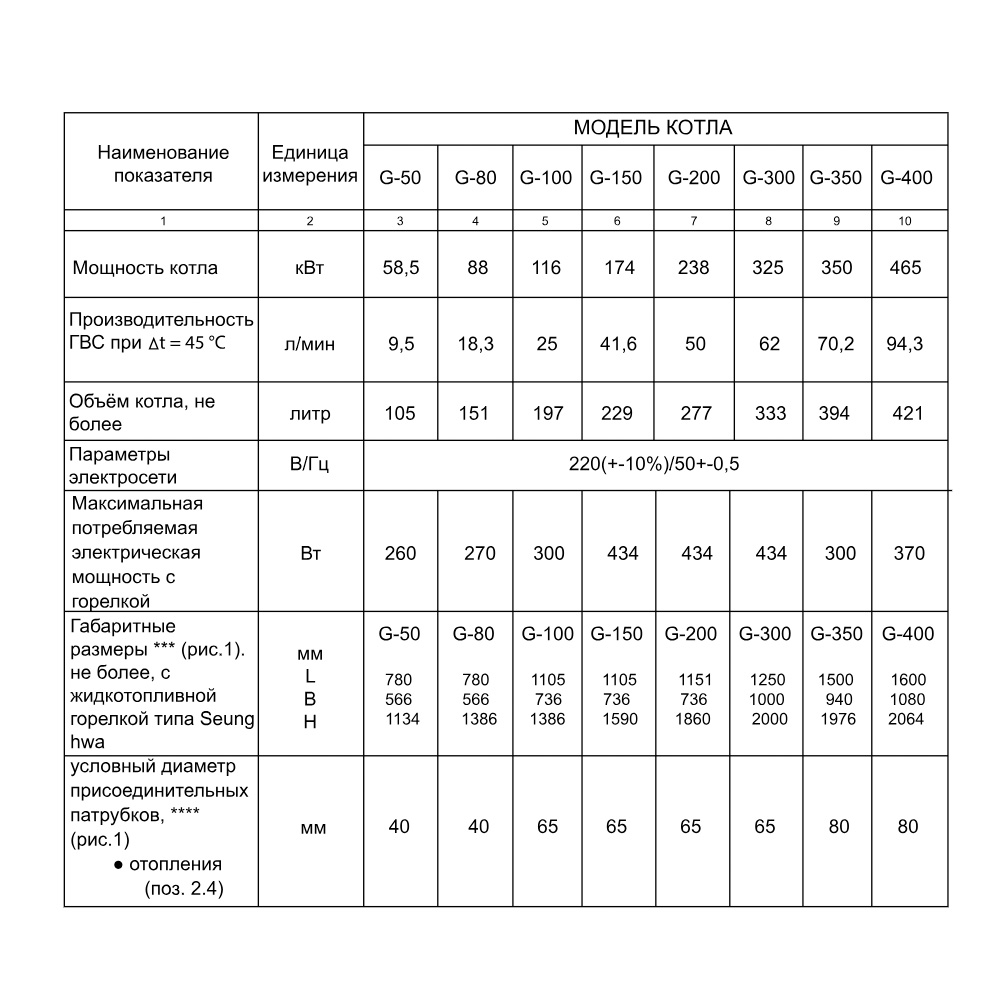 | Наименование показателя | Единица измерения | МОДЕЛЬ КОТЛА | | | | | | | |
|---|---|---|---|---|---|---|---|---|---|
| | | G-50 | G-80 | G-100 | G-150 | G-200 | G-300 | G-350 | G-400 |
| 1 | 2 | 3 | 4 | 5 | 6 | 7 | 8 | 9 | 10 |
| Мощность котла | кВт | 58,5 | 88 | 116 | 174 | 238 | 325 | 350 | 465 |
| Производительность ГВС при $\Delta t = 45$ °C | л/мин | 9,5 | 18,3 | 25 | 41,6 | 50 | 62 | 70,2 | 94,3 |
| Объём котла, не более | литр | 105 | 151 | 197 | 229 | 277 | 333 | 394 | 421 |
| Параметры электросети | В/Гц | 220(+-10%)/50+-0,5 | | | | | | | |
| Максимальная потребляемая электрическая мощность с горелкой | Вт | 260 | 270 | 300 | 434 | 434 | 434 | 300 | 370 |
| Габаритные размеры *** (рис.1). не более, с жидкотопливной горелкой типа Seung hwa | мм L B H | G-50 780 566 1134 | G-80 780 566 1386 | G-100 1105 736 1386 | G-150 1105 736 1590 | G-200 1151 736 1860 | G-300 1250 1000 2000 | G-350 1500 940 1976 | G-400 1600 1080 2064 |
| условный диаметр присоединительных патрубков, **** (рис.1) ● отопления (поз. 2.4) | мм | 40 | 40 | 65 | 65 | 65 | 65 | 80 | 80 |